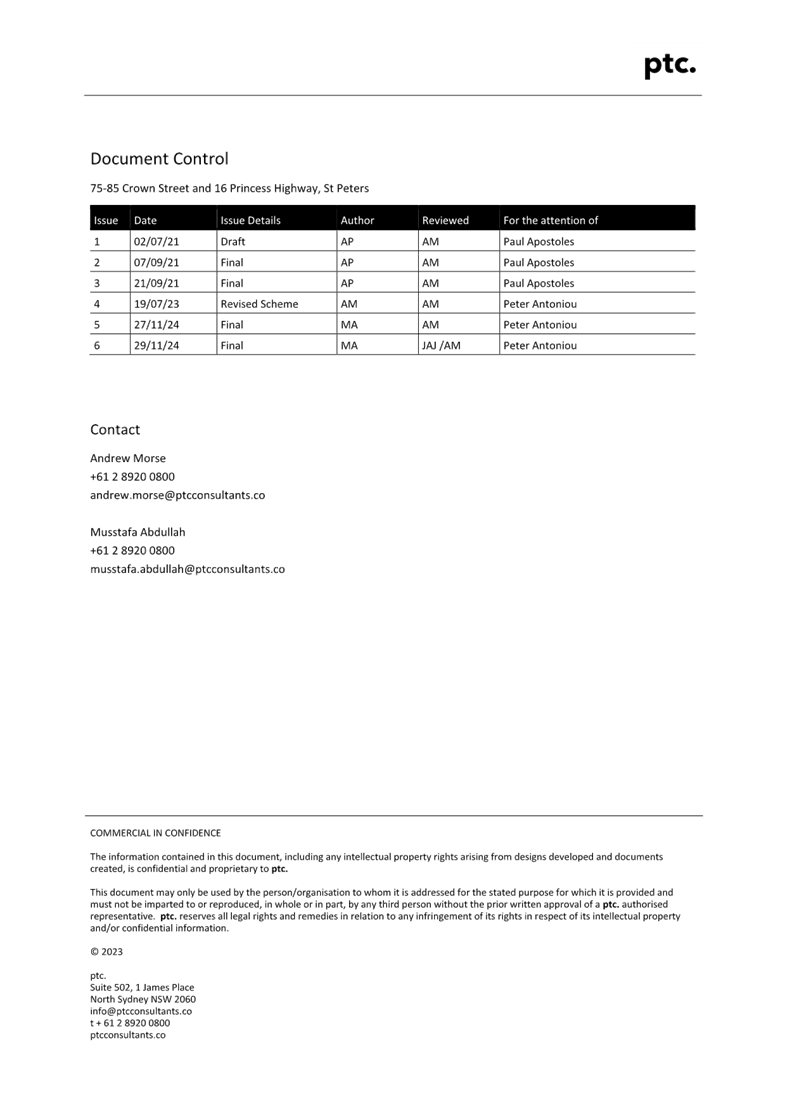 ptc.

Document Control

75-85 Crown Street and 16 Princess Highway, St Peters

| Issue | Date | Issue Details | Author | Reviewed | For the attention of |
|---|---|---|---|---|---|
| 1 | 02/07/21 | Draft | AP | AM | Paul Apostoles |
| 2 | 07/09/21 | Final | AP | AM | Paul Apostoles |
| 3 | 21/09/21 | Final | AP | AM | Paul Apostoles |
| 4 | 19/07/23 | Revised Scheme | AM | AM | Peter Antoniou |
| 5 | 27/11/24 | Final | MA | AM | Peter Antoniou |
| 6 | 29/11/24 | Final | MA | JAJ /AM | Peter Antoniou |

Contact

Andrew Morse
+61 2 8920 0800
andrew.morse@ptcconsultants.co

Musstafa Abdullah
+61 2 8920 0800
musstafa.abdullah@ptcconsultants.co

COMMERCIAL IN CONFIDENCE

The information contained in this document, including any intellectual property rights arising from designs developed and documents created, is confidential and proprietary to ptc.

This document may only be used by the person/organisation to whom it is addressed for the stated purpose for which it is provided and must not be imparted to or reproduced, in whole or in part, by any third person without the prior written approval of a ptc. authorised representative. ptc. reserves all legal rights and remedies in relation to any infringement of its rights in respect of its intellectual property and/or confidential information.

© 2023

ptc.
Suite 502, 1 James Place
North Sydney NSW 2060
info@ptcconsultants.co
t + 61 2 8920 0800
ptcconsultants.co